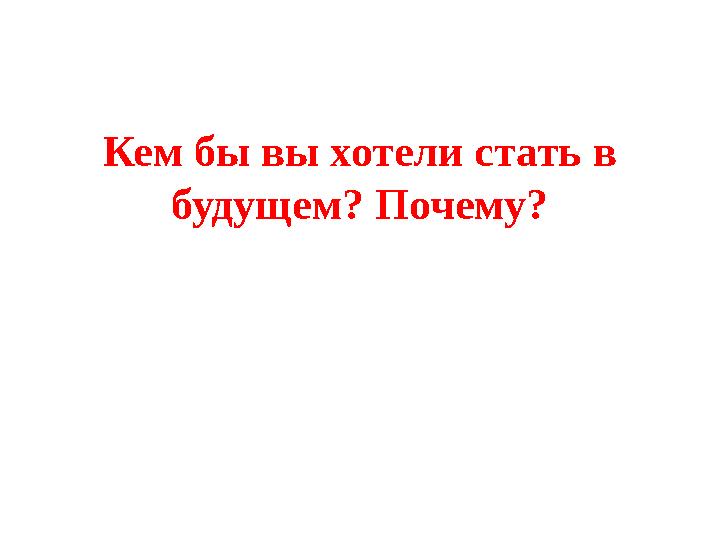 Кем бы вы хотели стать в будущем? Почему?